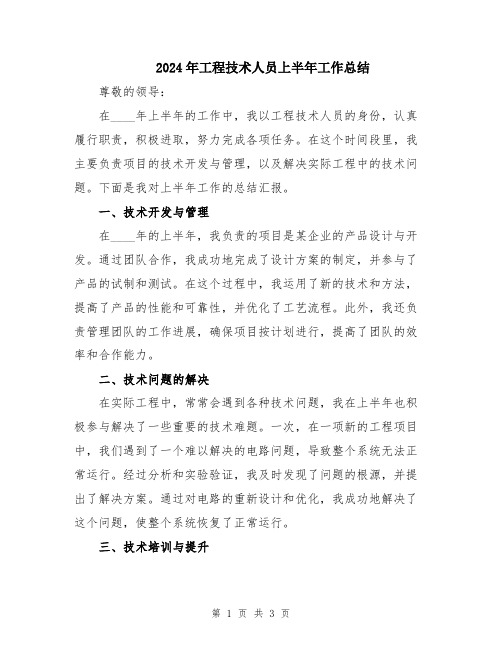 2024年工程技术人员上半年工作总结

尊敬的领导：

在____年上半年的工作中，我以工程技术人员的身份，认真履行职责，积极进取，努力完成各项任务。在这个时间段里，我主要负责项目的技术开发与管理，以及解决实际工程中的技术问题。下面是我对上半年工作的总结汇报。

一、技术开发与管理

在____年的上半年，我负责的项目是某企业的产品设计与开发。通过团队合作，我成功地完成了设计方案的制定，并参与了产品的试制和测试。在这个过程中，我运用了新的技术和方法，提高了产品的性能和可靠性，并优化了工艺流程。此外，我还负责管理团队的工作进展，确保项目按计划进行，提高了团队的效率和合作能力。

二、技术问题的解决

在实际工程中，常常会遇到各种技术问题，我在上半年也积极参与解决了一些重要的技术难题。一次，在一项新的工程项目中，我们遇到了一个难以解决的电路问题，导致整个系统无法正常运行。经过分析和实验验证，我及时发现了问题的根源，并提出了解决方案。通过对电路的重新设计和优化，我成功地解决了这个问题，使整个系统恢复了正常运行。

三、技术培训与提升

第 1 页 共 3 页